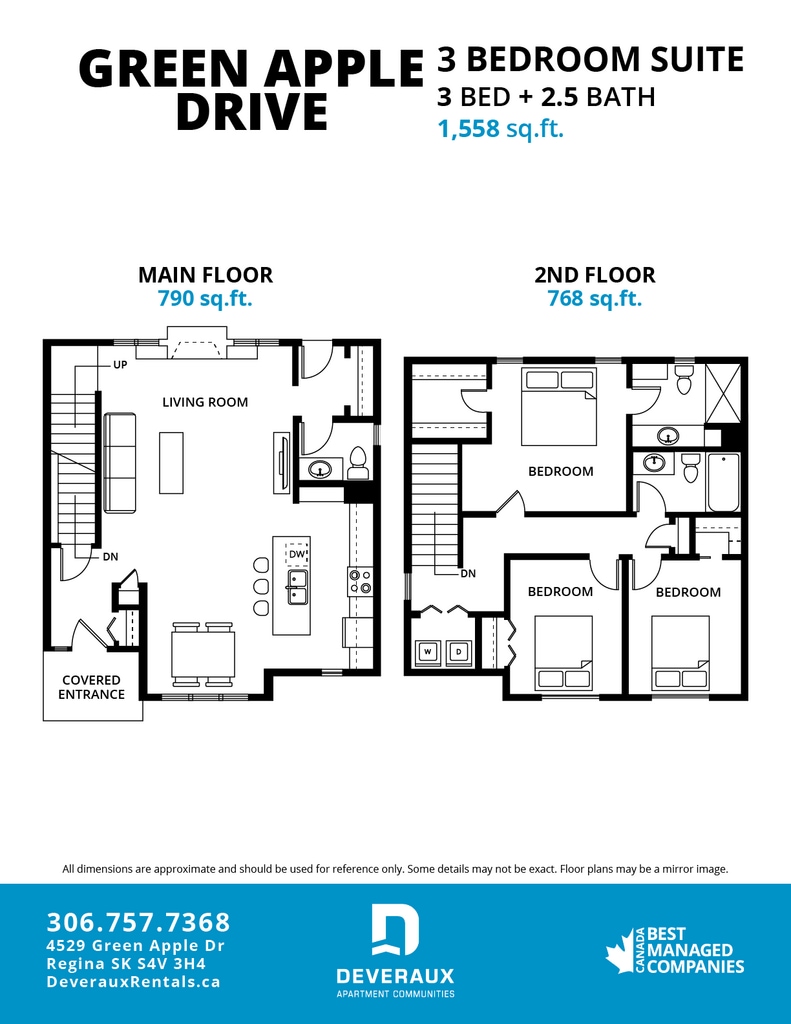 GREEN APPLE DRIVE

3 BEDROOM SUITE
3 BED + 2.5 BATH
1,558 sq.ft.

MAIN FLOOR
790 sq.ft.

UP
LIVING ROOM
DN
DW
COVERED ENTRANCE

2ND FLOOR
768 sq.ft.

BEDROOM
DN
BEDROOM
BEDROOM
W
D

All dimensions are approximate and should be used for reference only. Some details may not be exact. Floor plans may be a mirror image.

306.757.7368
4529 Green Apple Dr
Regina SK S4V 3H4
DeverauxRentals.ca

DEVERAUX
APARTMENT COMMUNITIES

CANADA BEST MANAGED COMPANIES